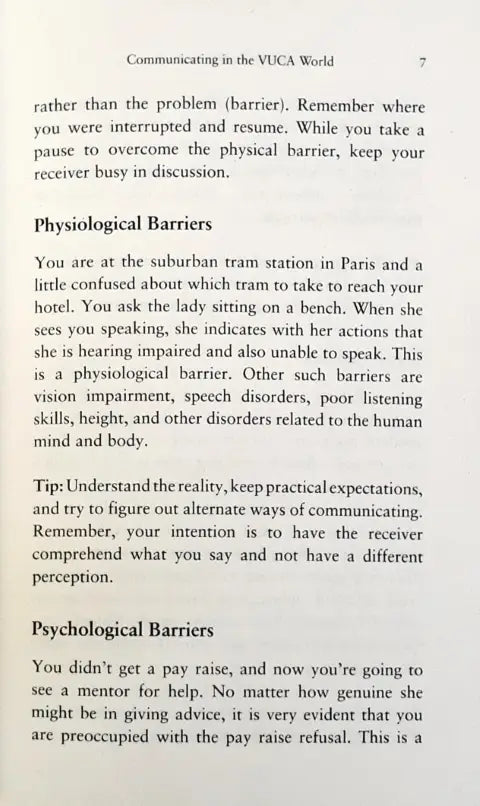 Communicating in the VUCA World 7

rather than the problem (barrier). Remember where you were interrupted and resume. While you take a pause to overcome the physical barrier, keep your receiver busy in discussion.

Physiological Barriers

You are at the suburban tram station in Paris and a little confused about which tram to take to reach your hotel. You ask the lady sitting on a bench. When she sees you speaking, she indicates with her actions that she is hearing impaired and also unable to speak. This is a physiological barrier. Other such barriers are vision impairment, speech disorders, poor listening skills, height, and other disorders related to the human mind and body.

Tip: Understand the reality, keep practical expectations, and try to figure out alternate ways of communicating. Remember, your intention is to have the receiver comprehend what you say and not have a different perception.

Psychological Barriers

You didn't get a pay raise, and now you're going to see a mentor for help. No matter how genuine she might be in giving advice, it is very evident that you are preoccupied with the pay raise refusal. This is a